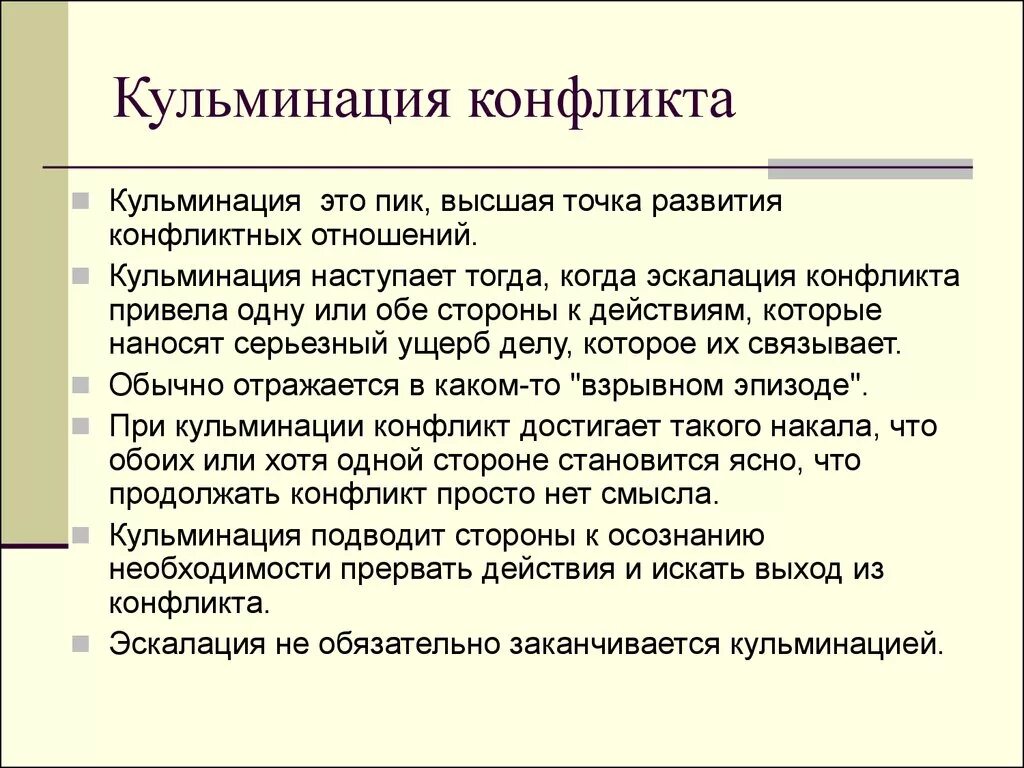 Кульминация конфликта

Кульминация это пик, высшая точка развития конфликтных отношений.

Кульминация наступает тогда, когда эскалация конфликта привела одну или обе стороны к действиям, которые наносят серьезный ущерб делу, которое их связывает.

Обычно отражается в каком-то "взрывном эпизоде".

При кульминации конфликт достигает такого накала, что обоих или хотя одной стороне становится ясно, что продолжать конфликт просто нет смысла.

Кульминация подводит стороны к осознанию необходимости прервать действия и искать выход из конфликта.

Эскалация не обязательно заканчивается кульминацией.